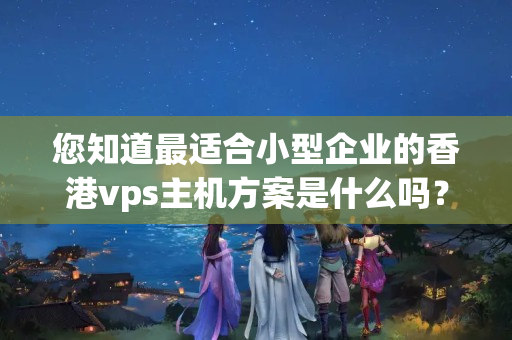 您知道最适合小型企业的香港vps主机方案是什么吗？